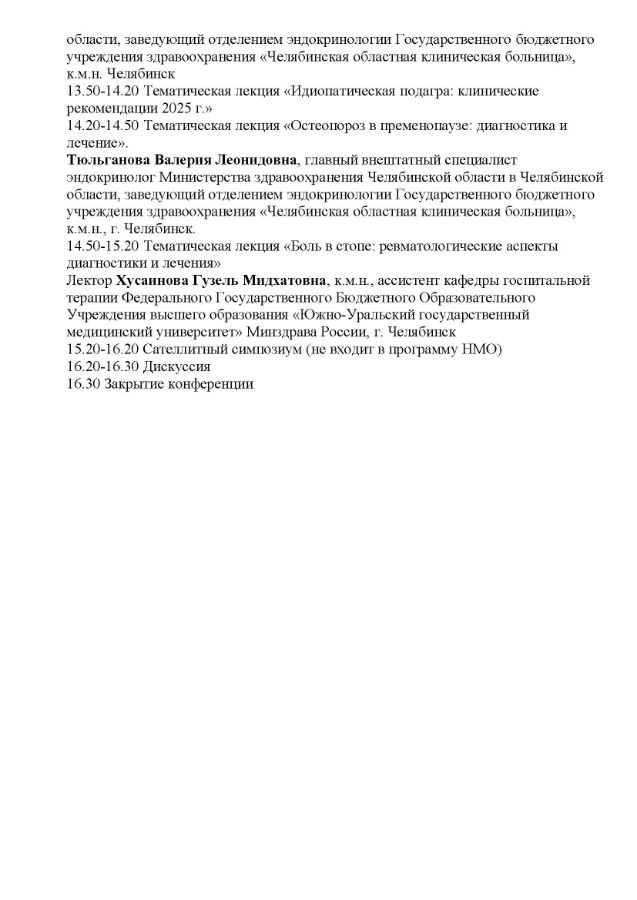 области, заведующий отделением эндокринологии Государственного бюджетного учреждения здравоохранения «Челябинская областная клиническая больница», к.м.н. Челябинск
13.50-14.20 Тематическая лекция «Идиопатическая подагра: клинические рекомендации 2025 г.»
14.20-14.50 Тематическая лекция «Остеопороз в пременопаузе: диагностика и лечение».
**Тюльганова Валерия Леонидовна**, главный внештатный специалист эндокринолог Министерства здравоохранения Челябинской области в Челябинской области, заведующий отделением эндокринологии Государственного бюджетного учреждения здравоохранения «Челябинская областная клиническая больница», к.м.н., г. Челябинск.
14.50-15.20 Тематическая лекция «Боль в стопе: ревматологические аспекты диагностики и лечения»
Лектор **Хусаинова Гузель Мидхатовна**, к.м.н., ассистент кафедры госпитальной терапии Федерального Государственного Бюджетного Образовательного Учреждения высшего образования «Южно-Уральский государственный медицинский университет» Минздрава России, г. Челябинск
15.20-16.20 Сателлитный симпозиум (не входит в программу НМО)
16.20-16.30 Дискуссия
16.30 Закрытие конференции